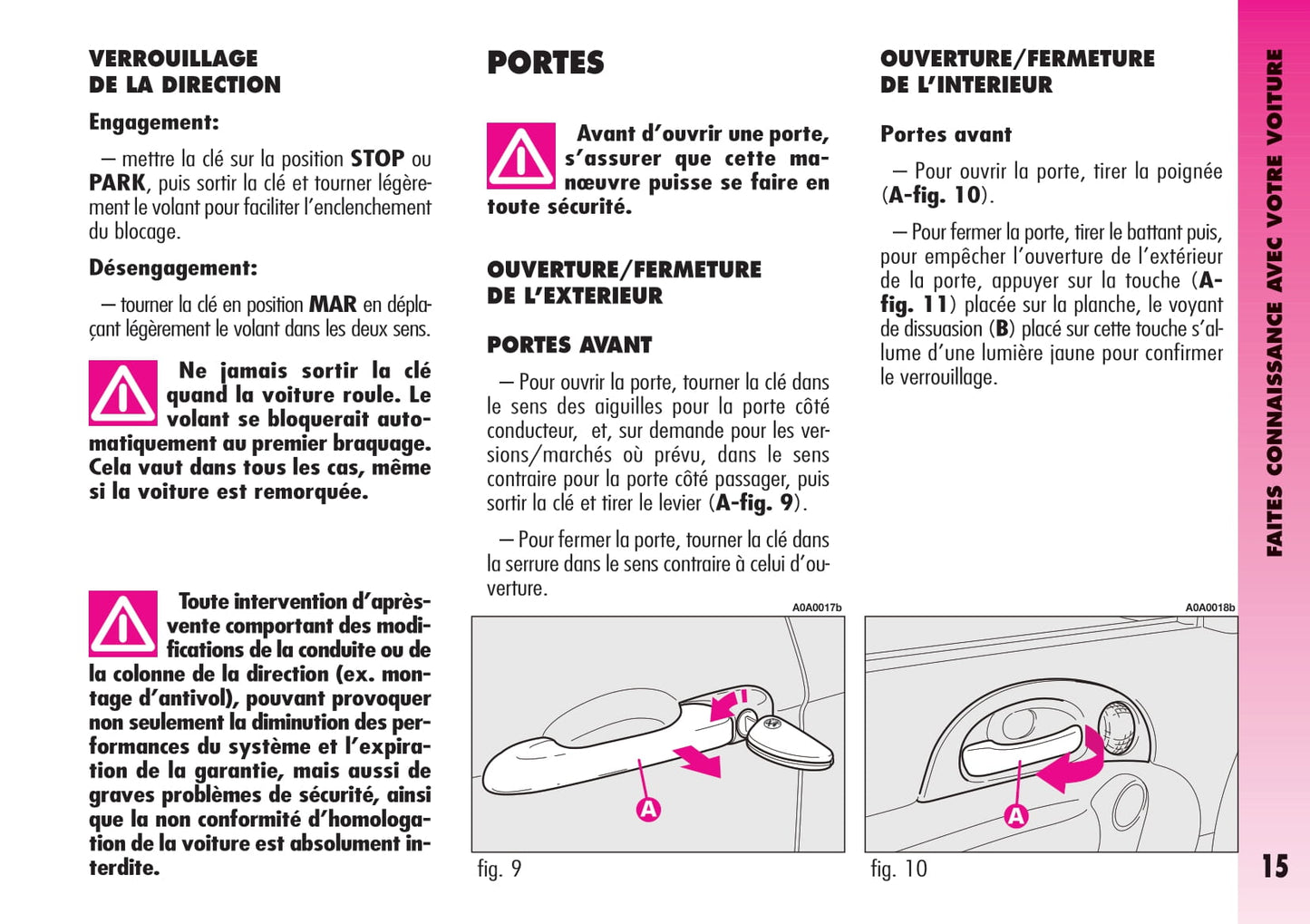 VERROUILLAGE DE LA DIRECTION

Engagement:

– mettre la clé sur la position STOP ou PARK, puis sortir la clé et tourner légèrement le volant pour faciliter l'enclenchement du blocage.

Désengagement:

– tourner la clé en position MAR en déplaçant légèrement le volant dans les deux sens.

Ne jamais sortir la clé quand la voiture roule. Le volant se bloquerait automatiquement au premier braquage. Cela vaut dans tous les cas, même si la voiture est remorquée.

Toute intervention d'après-vente comportant des modifications de la conduite ou de la colonne de la direction (ex. montage d'antivol), pouvant provoquer non seulement la diminution des performances du système et l'expiration de la garantie, mais aussi de graves problèmes de sécurité, ainsi que la non conformité d'homologation de la voiture est absolument interdite.

PORTES

Avant d'ouvrir une porte, s'assurer que cette manœuvre puisse se faire en toute sécurité.

OUVERTURE/FERMETURE DE L'EXTERIEUR

PORTES AVANT

– Pour ouvrir la porte, tourner la clé dans le sens des aiguilles pour la porte côté conducteur, et, sur demande pour les versions/marchés où prévu, dans le sens contraire pour la porte côté passager, puis sortir la clé et tirer le levier (A-fig. 9).

– Pour fermer la porte, tourner la clé dans la serrure dans le sens contraire à celui d'ouverture.

A0A0017b

A

fig. 9

OUVERTURE/FERMETURE DE L'INTERIEUR

Portes avant

– Pour ouvrir la porte, tirer la poignée (A-fig. 10).

– Pour fermer la porte, tirer le battant puis, pour empêcher l'ouverture de l'extérieur de la porte, appuyer sur la touche (A-fig. 11) placée sur la planche, le voyant de dissuasion (B) placé sur cette touche s'allume d'une lumière jaune pour confirmer le verrouillage.

A0A0018b

A

fig. 10

FAITES CONNAISSANCE AVEC VOTRE VOITURE

15